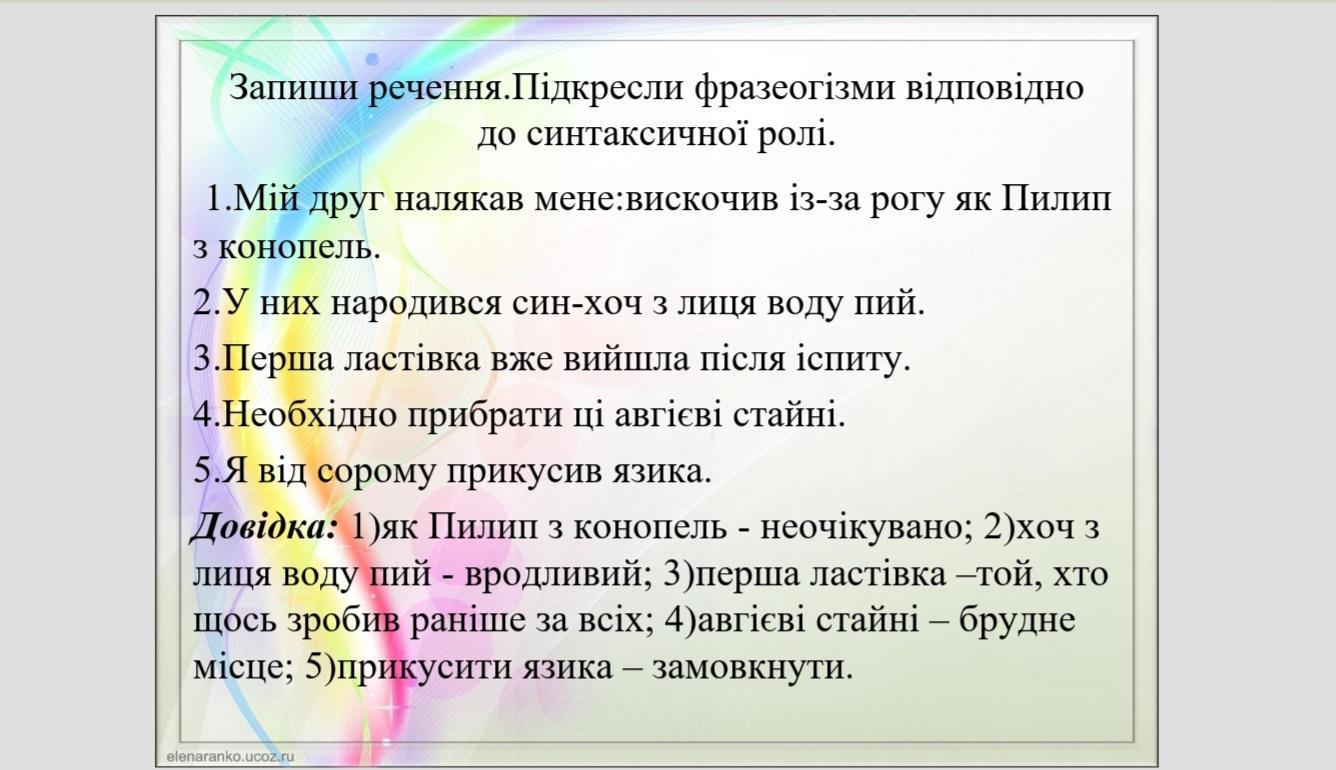 Запиши речення.Підкресли фразеогізми відповідно до синтаксичної ролі.

1.Мій друг налякав мене:вискочив із-за рогу як Пилип з конопель.

2.У них народився син-хоч з лиця воду пий.

3.Перша ластівка вже вийшла після іспиту.

4.Необхідно прибрати ці авгієві стайні.

5.Я від сорому прикусив язика.

Довідка: 1)як Пилип з конопель - неочікувано; 2)хоч з лиця воду пий - вродливий; 3)перша ластівка –той, хто щось зробив раніше за всіх; 4)авгієві стайні – брудне місце; 5)прикусити язика – замовкнути.

elenaranko.ucoz.ru